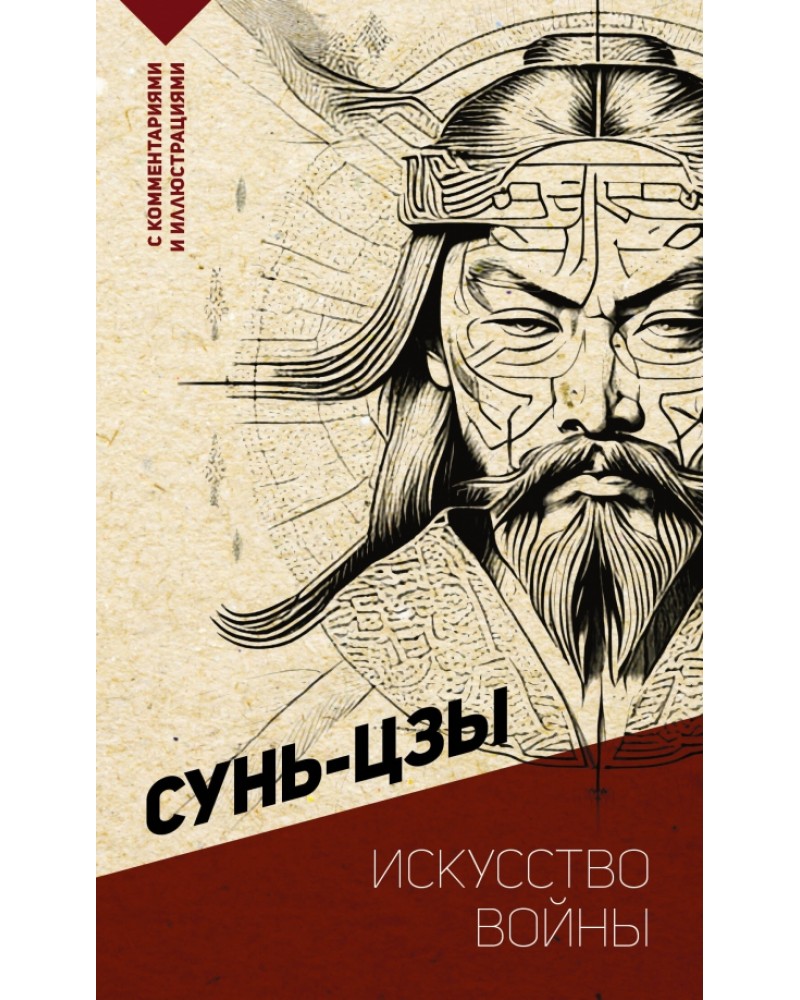 С КОММЕНТАРИЯМИ И ИЛЛЮСТРАЦИЯМИ

СУНЬ-ЦЗЫ

ИСКУССТВО ВОЙНЫ